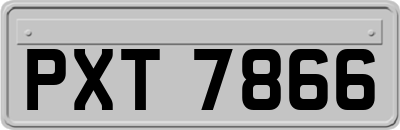 PXT 7866